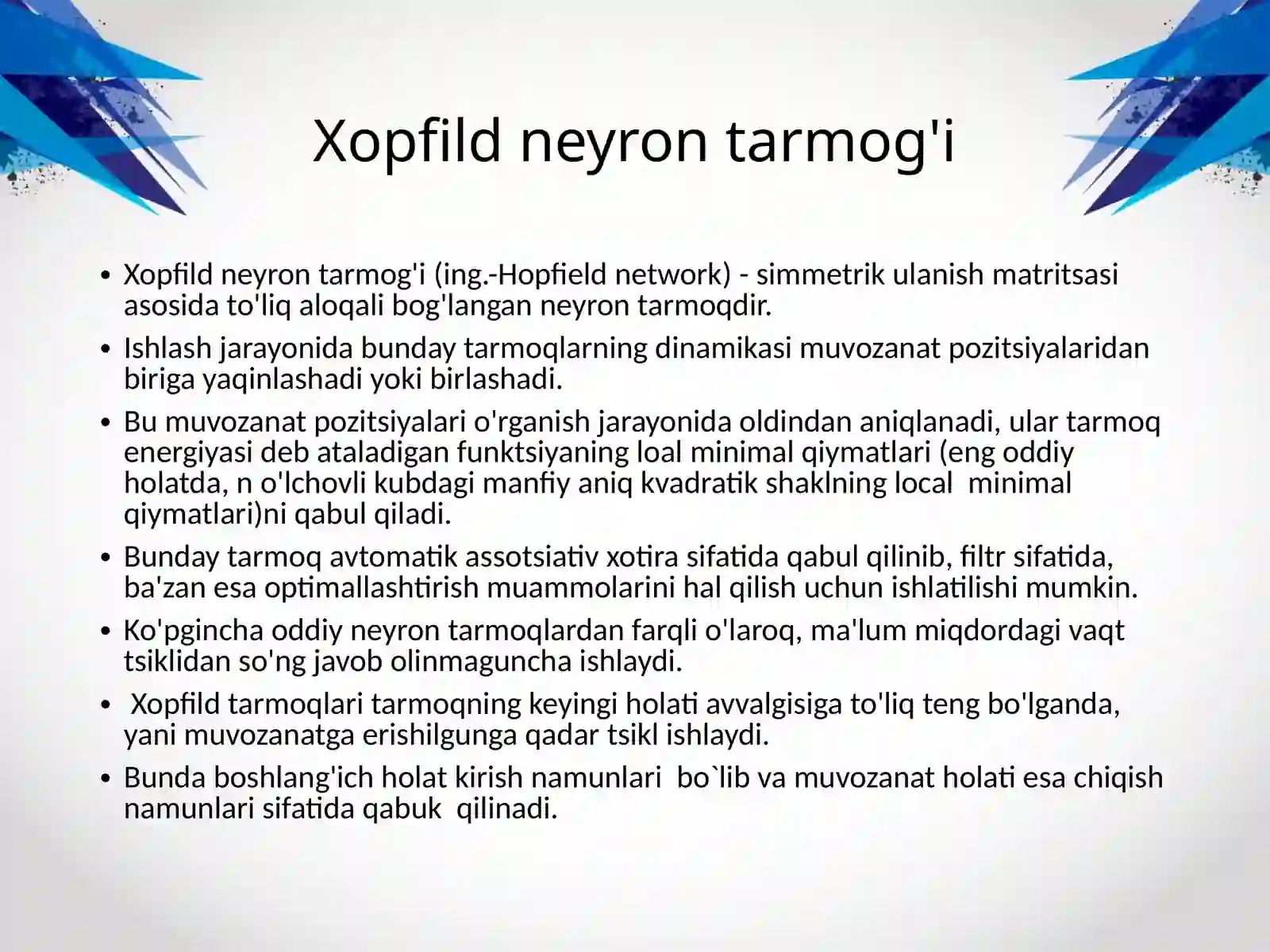 Xopfild neyron tarmog'i

• Xopfild neyron tarmog'i (ing.-Hopfield network) - simmetrik ulanish matritsasi asosida to'liq aloqali bog'langan neyron tarmoqdir.

• Ishlash jarayonida bunday tarmoqlarning dinamikasi muvozanat pozitsiyalaridan biriga yaqinlashadi yoki birlashadi.

• Bu muvozanat pozitsiyalari o'rganish jarayonida oldindan aniqlanadi, ular tarmoq energiyasi deb ataladigan funktsiyaning loal minimal qiymatlari (eng oddiy holatda, n o'lchovli kubdagi manfiy aniq kvadratik shaklning local minimal qiymatlari)ni qabul qiladi.

• Bunday tarmoq avtomatik assotsiativ xotira sifatida qabul qilinib, filtr sifatida, ba'zan esa optimallashtirish muammolarini hal qilish uchun ishlatilishi mumkin.

• Ko'pgincha oddiy neyron tarmoqlardan farqli o'laroq, ma'lum miqdordagi vaqt tsiklidan so'ng javob olinmaguncha ishlaydi.

• Xopfild tarmoqlari tarmoqning keyingi holati avvalgisiga to'liq teng bo'lganda, yani muvozanatga erishilgunga qadar tsikl ishlaydi.

• Bunda boshlang'ich holat kirish namunlari bo`lib va muvozanat holati esa chiqish namunlari sifatida qabuk qilinadi.